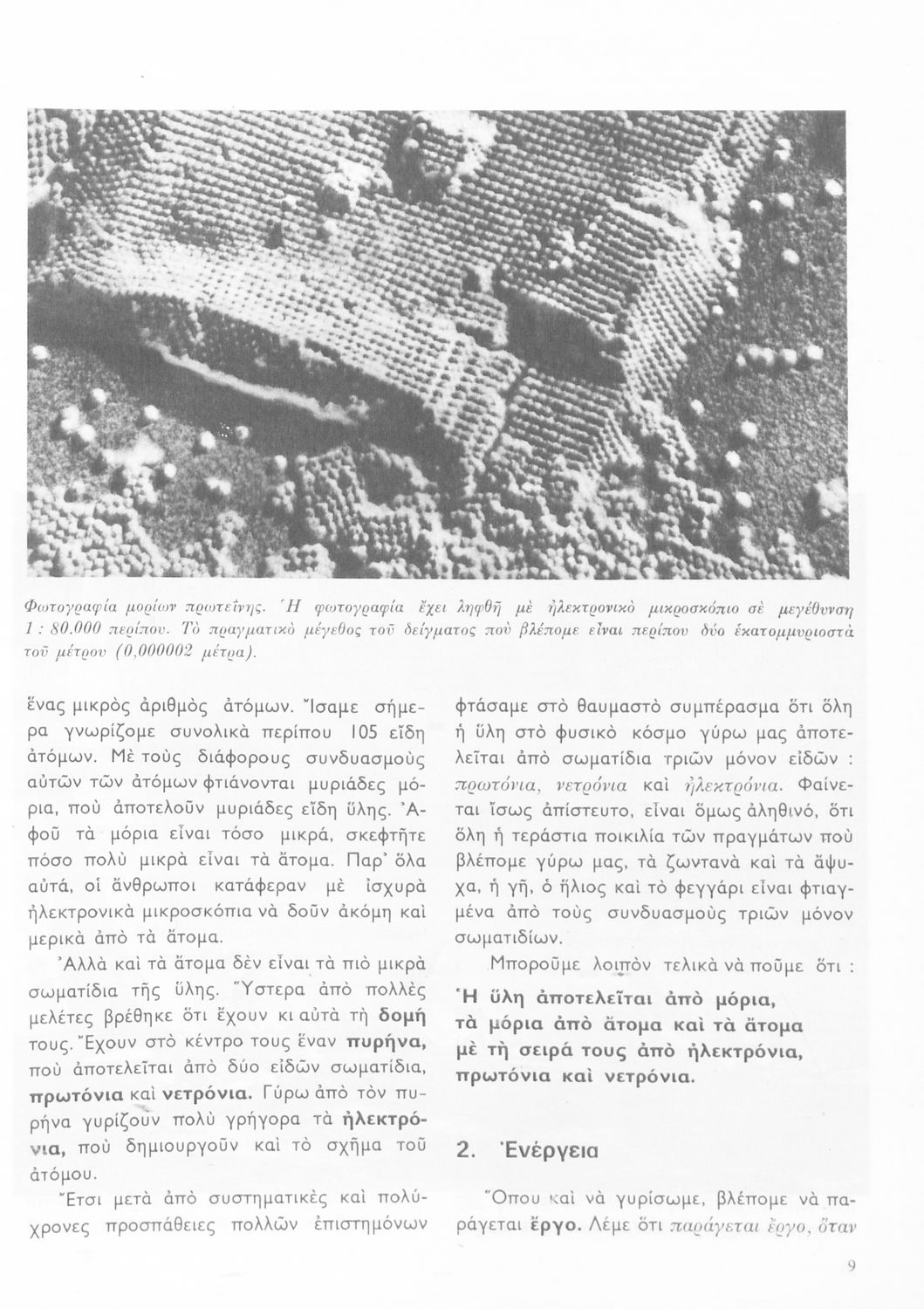 Φωτογραφία μορίων πρωτεΐνης. Ἡ φωτογραφία ἔχει ληφθῆ μὲ ἠλεκτρονικὸ μικροσκόπιο σὲ μεγέθυνση 1 : 80.000 περίπου. Τὸ πραγματικὸ μέγεθος τοῦ δείγματος ποὺ βλέπομε εἶναι περίπου δύο ἑκατομμυριοστὰ τοῦ μέτρου (0,000002 μέτρα).

ἕνας μικρὸς ἀριθμὸς ἀτόμων. Ἴσαμε σήμερα γνωρίζομε συνολικὰ περίπου 105 εἴδη ἀτόμων. Μὲ τοὺς διάφορους συνδυασμοὺς αὐτῶν τῶν ἀτόμων φτιάνονται μυριάδες μόρια, ποὺ ἀποτελοῦν μυριάδες εἴδη ὕλης. Ἀφοῦ τὰ μόρια εἶναι τόσο μικρά, σκεφτῆτε πόσο πολὺ μικρὰ εἶναι τὰ ἄτομα. Παρ' ὅλα αὐτά, οἱ ἄνθρωποι κατάφεραν μὲ ἰσχυρὰ ἠλεκτρονικὰ μικροσκόπια νὰ δοῦν ἀκόμη καὶ μερικὰ ἀπὸ τὰ ἄτομα.

Ἀλλὰ καὶ τὰ ἄτομα δὲν εἶναι τὰ πιὸ μικρὰ σωματίδια τῆς ὕλης. Ὕστερα ἀπὸ πολλὲς μελέτες βρέθηκε ὅτι ἔχουν κι αὐτὰ τὴ δομή τους. Ἔχουν στὸ κέντρο τους ἕναν πυρήνα, ποὺ ἀποτελεῖται ἀπὸ δύο εἰδῶν σωματίδια, πρωτόνια καὶ νετρόνια. Γύρω ἀπὸ τὸν πυρήνα γυρίζουν πολὺ γρήγορα τὰ ἠλεκτρόνια, ποὺ δημιουργοῦν καὶ τὸ σχῆμα τοῦ ἀτόμου.

Ἔτσι μετὰ ἀπὸ συστηματικὲς καὶ πολύχρονες προσπάθειες πολλῶν ἐπιστημόνων φτάσαμε στὸ θαυμαστὸ συμπέρασμα ὅτι ὅλη ἡ ὕλη στὸ φυσικὸ κόσμο γύρω μας ἀποτελεῖται ἀπὸ σωματίδια τριῶν μόνον εἰδῶν : πρωτόνια, νετρόνια καὶ ἠλεκτρόνια. Φαίνεται ἴσως ἀπίστευτο, εἶναι ὅμως ἀληθινό, ὅτι ὅλη ἡ τεράστια ποικιλία τῶν πραγμάτων ποὺ βλέπομε γύρω μας, τὰ ζωντανὰ καὶ τὰ ἄψυχα, ἡ γῆ, ὁ ἥλιος καὶ τὸ φεγγάρι εἶναι φτιαγμένα ἀπὸ τοὺς συνδυασμοὺς τριῶν μόνον σωματιδίων.

Μποροῦμε λοιπὸν τελικὰ νὰ ποῦμε ὅτι :

Ἡ ὕλη ἀποτελεῖται ἀπὸ μόρια, τὰ μόρια ἀπὸ ἄτομα καὶ τὰ ἄτομα μὲ τὴ σειρά τους ἀπὸ ἠλεκτρόνια, πρωτόνια καὶ νετρόνια.

2. Ἐνέργεια

Ὅπου καὶ νὰ γυρίσωμε, βλέπομε νὰ παράγεται ἔργο. Λέμε ὅτι παράγεται ἔργο, ὅταν

9